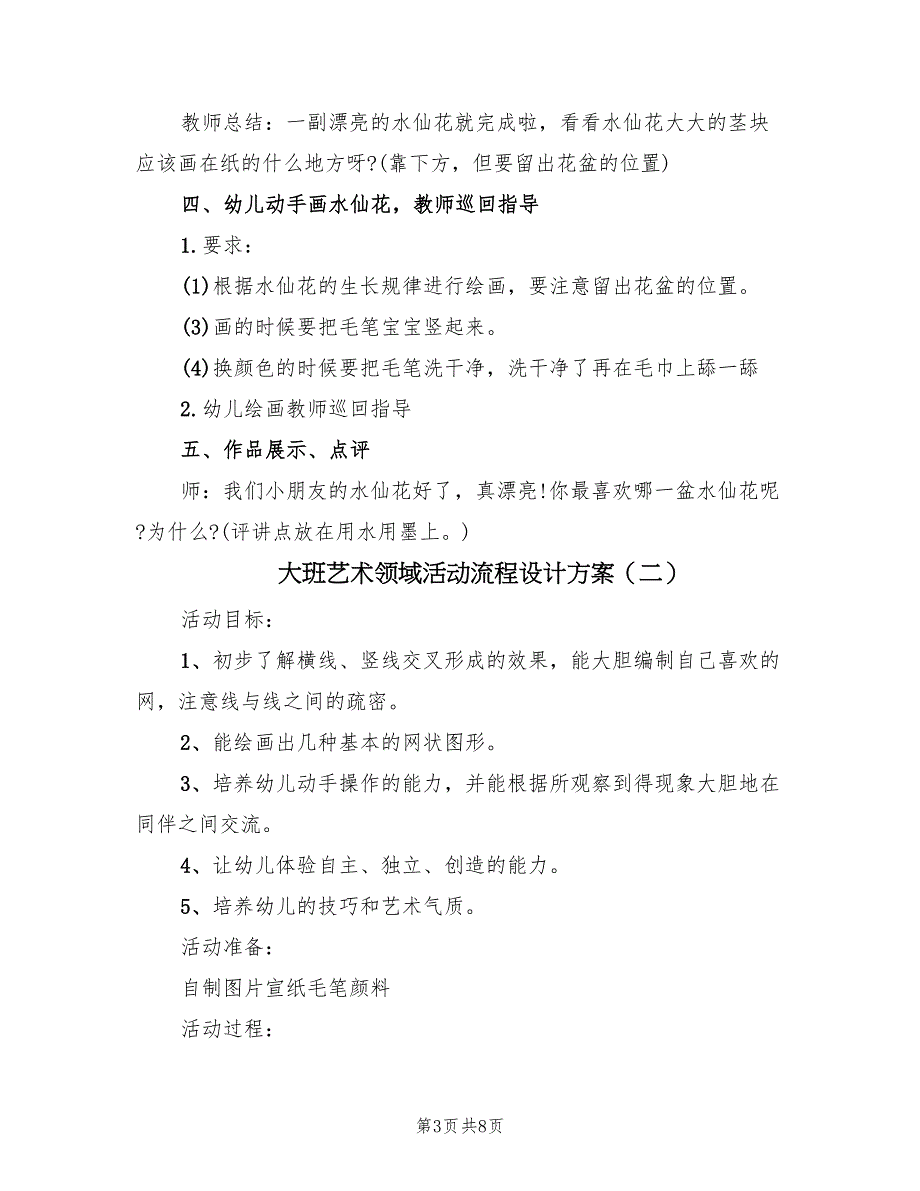 教师总结：一副漂亮的水仙花就完成啦，看看水仙花大大的茎块应该画在纸的什么地方呀?(靠下方，但要留出花盆的位置)

四、幼儿动手画水仙花，教师巡回指导

1.要求：

(1)根据水仙花的生长规律进行绘画，要注意留出花盆的位置。

(3)画的时候要把毛笔宝宝竖起来。

(4)换颜色的时候要把毛笔洗干净，洗干净了再在毛巾上舔一舔

2.幼儿绘画教师巡回指导

五、作品展示、点评

师：我们小朋友的水仙花好了，真漂亮!你最喜欢哪一盆水仙花呢?为什么?(评讲点放在用水用墨上。)

大班艺术领域活动流程设计方案（二）

活动目标：

1、初步了解横线、竖线交叉形成的效果，能大胆编制自己喜欢的网，注意线与线之间的疏密。

2、能绘画出几种基本的网状图形。

3、培养幼儿动手操作的能力，并能根据所观察到得现象大胆地在同伴之间交流。

4、让幼儿体验自主、独立、创造的能力。

5、培养幼儿的技巧和艺术气质。

活动准备：

自制图片宣纸毛笔颜料

活动过程：

第3页 共8页